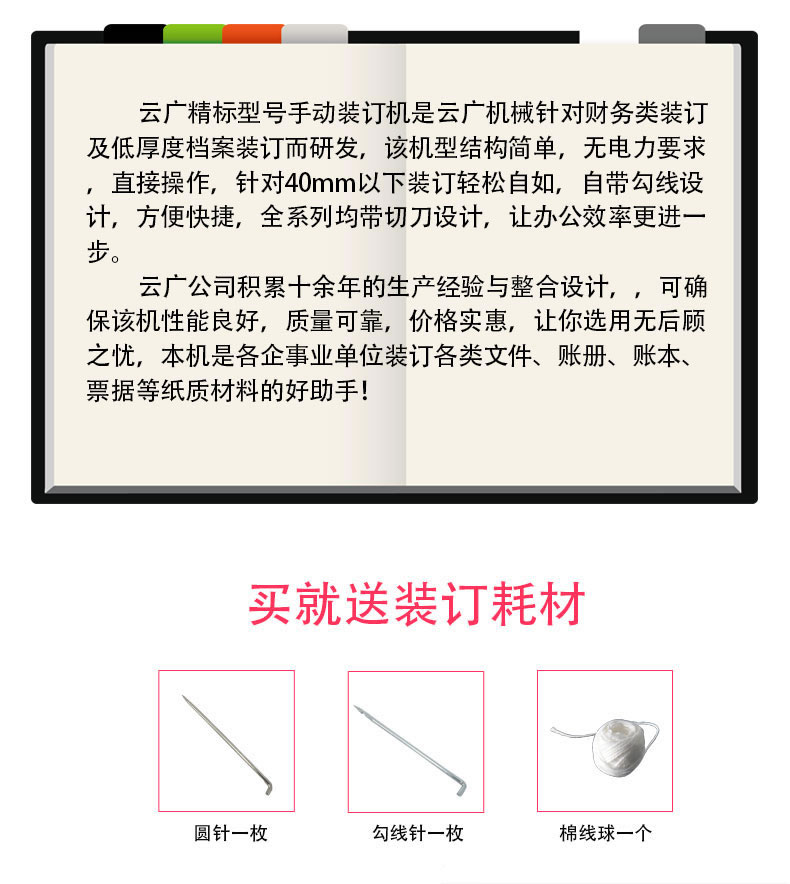 云广精标型号手动装订机是云广机械针对财务类装订及低厚度档案装订而研发，该机型结构简单，无电力要求，直接操作，针对40mm以下装订轻松自如，自带勾线设计，方便快捷，全系列均带切刀设计，让办公效率更进一步。

云广公司积累十余年的生产经验与整合设计，，可确保该机性能良好，质量可靠，价格实惠，让你选用无后顾之忧，本机是各企事业单位装订各类文件、账册、账本、票据等纸质材料的好助手！

买就送装订耗材

圆针一枚

勾线针一枚

棉线球一个